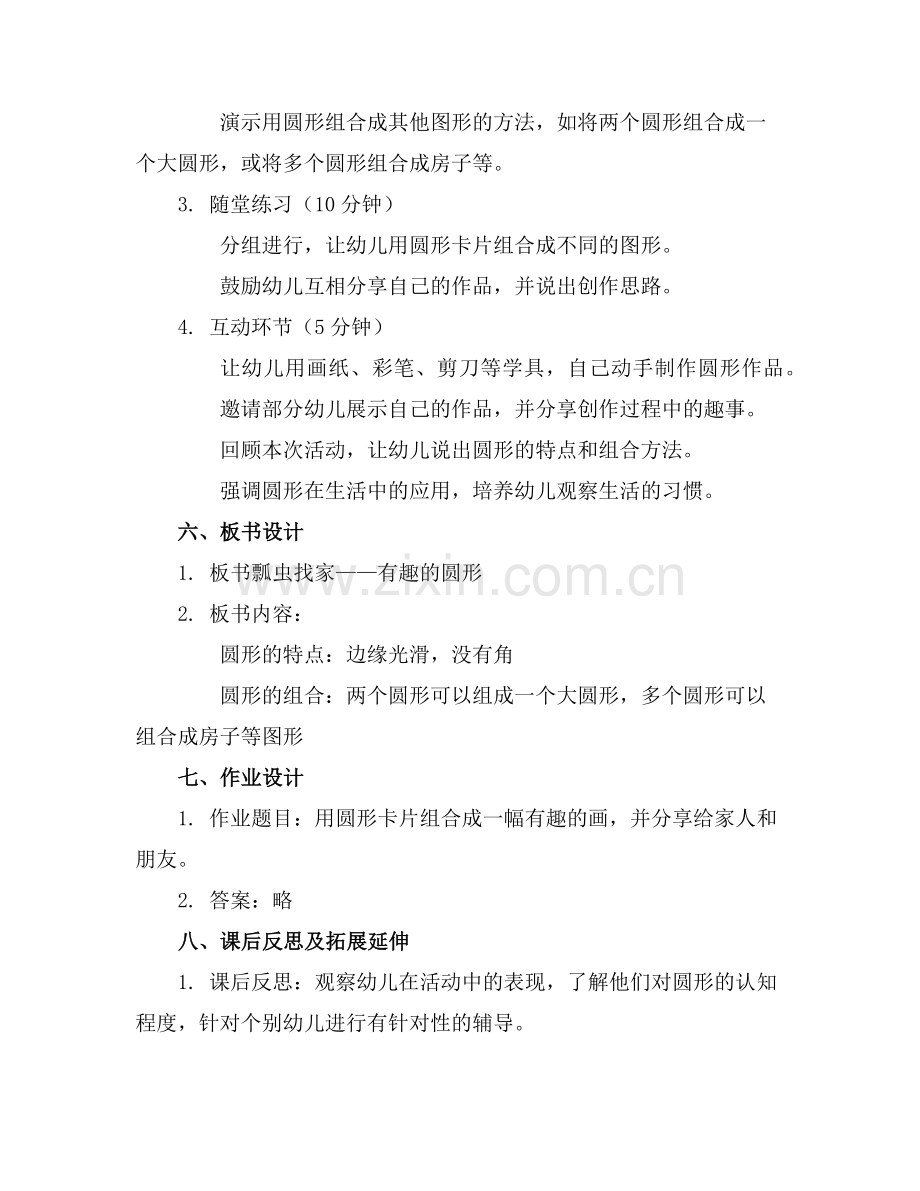 演示用圆形组合成其他图形的方法，如将两个圆形组合成一个大圆形，或将多个圆形组合成房子等。

3. 随堂练习（10 分钟）

分组进行，让幼儿用圆形卡片组合成不同的图形。

鼓励幼儿互相分享自己的作品，并说出创作思路。

4. 互动环节（5 分钟）

让幼儿用画纸、彩笔、剪刀等学具，自己动手制作圆形作品。

邀请部分幼儿展示自己的作品，并分享创作过程中的趣事。

回顾本次活动，让幼儿说出圆形的特点和组合方法。

强调圆形在生活中的应用，培养幼儿观察生活的习惯。

六、板书设计

1. 板书瓢虫找家——有趣的圆形

2. 板书内容：

圆形的特点：边缘光滑，没有角

圆形的组合：两个圆形可以组成一个大圆形，多个圆形可以组合成房子等图形

七、作业设计

1. 作业题目：用圆形卡片组合成一幅有趣的画，并分享给家人和朋友。

2. 答案：略

八、课后反思及拓展延伸

1. 课后反思：观察幼儿在活动中的表现，了解他们对圆形的认知程度，针对个别幼儿进行有针对性的辅导。

www.zixin.com.cn